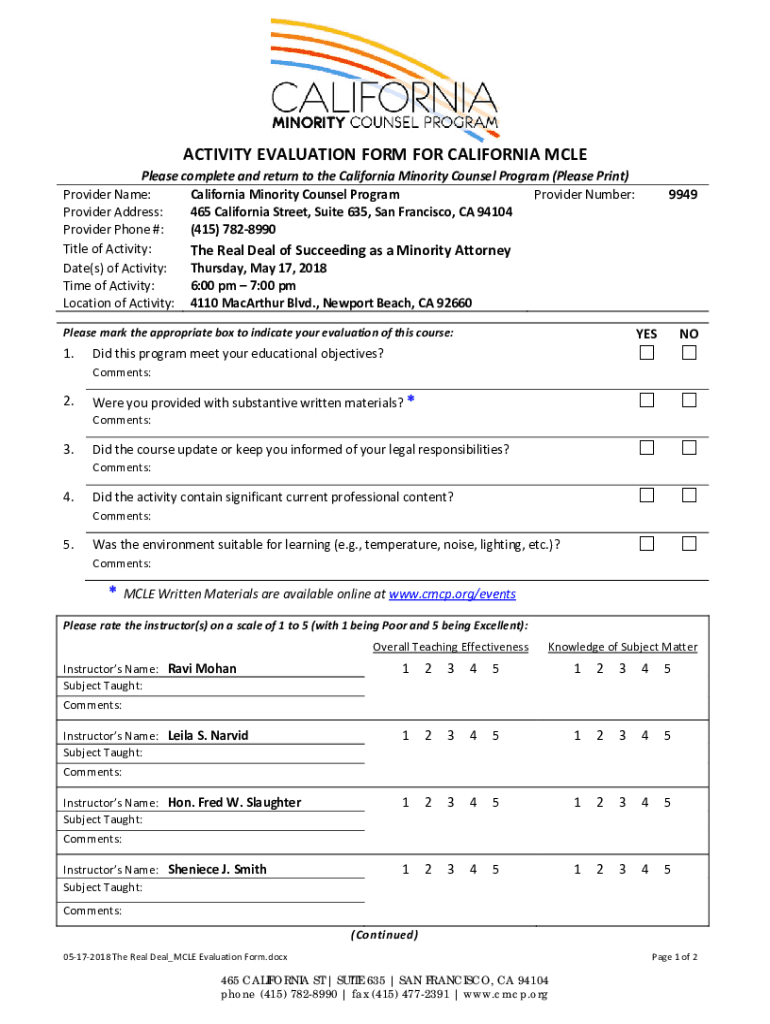 CALIFORNIA
MINORITY COUNSEL PROGRAM

ACTIVITY EVALUATION FORM FOR CALIFORNIA MCLE

Please complete and return to the California Minority Counsel Program (Please Print)

Provider Name: California Minority Counsel Program Provider Number: 9949
Provider Address: 465 California Street, Suite 635, San Francisco, CA 94104
Provider Phone #: (415) 782-8990
Title of Activity: The Real Deal of Succeeding as a Minority Attorney
Date(s) of Activity: Thursday, May 17, 2018
Time of Activity: 6:00 pm – 7:00 pm
Location of Activity: 4110 MacArthur Blvd., Newport Beach, CA 92660

Please mark the appropriate box to indicate your evaluation of this course: YES NO

1. Did this program meet your educational objectives?
Comments:

2. Were you provided with substantive written materials? *
Comments:

3. Did the course update or keep you informed of your legal responsibilities?
Comments:

4. Did the activity contain significant current professional content?
Comments:

5. Was the environment suitable for learning (e.g., temperature, noise, lighting, etc.)?
Comments:

* MCLE Written Materials are available online at www.cmcp.org/events

Please rate the instructor(s) on a scale of 1 to 5 (with 1 being Poor and 5 being Excellent):

Overall Teaching Effectiveness Knowledge of Subject Matter

Instructor's Name: Ravi Mohan 1 2 3 4 5 1 2 3 4 5
Subject Taught:
Comments:

Instructor's Name: Leila S. Narvid 1 2 3 4 5 1 2 3 4 5
Subject Taught:
Comments:

Instructor's Name: Hon. Fred W. Slaughter 1 2 3 4 5 1 2 3 4 5
Subject Taught:
Comments:

Instructor's Name: Sheniece J. Smith 1 2 3 4 5 1 2 3 4 5
Subject Taught:
Comments:

(Continued)

05-17-2018 The Real Deal_MCLE Evaluation Form.docx Page 1 of 2

465 CALIFORNIA ST | SUITE 635 | SAN FRANCISCO, CA 94104
phone (415) 782-8990 | fax (415) 477-2391 | www.cmcp.org